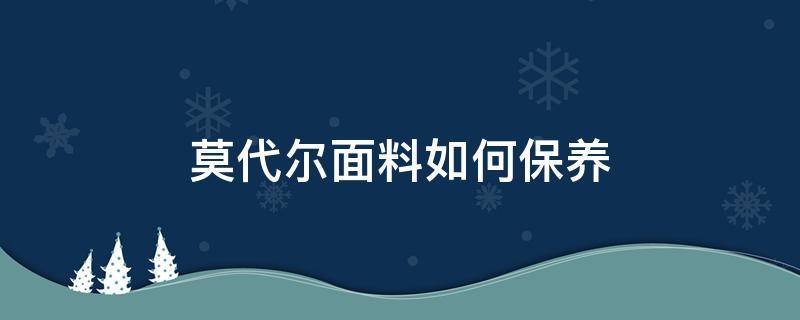 莫代尔面料如何保养